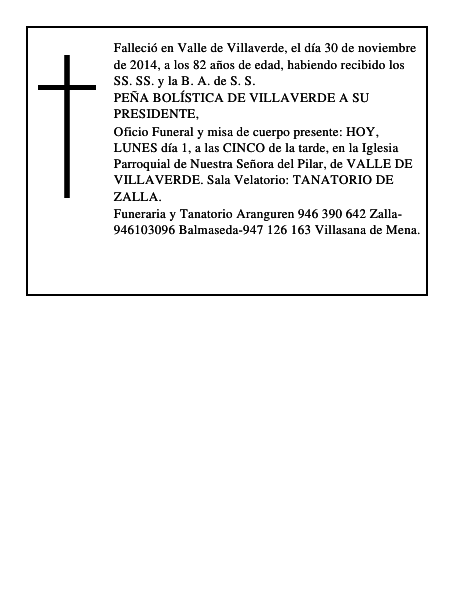 Falleció en Valle de Villaverde, el día 30 de noviembre de 2014, a los 82 años de edad, habiendo recibido los SS. SS. y la B. A. de S. S.
PEÑA BOLÍSTICA DE VILLAVERDE A SU PRESIDENTE,
Oficio Funeral y misa de cuerpo presente: HOY, LUNES día 1, a las CINCO de la tarde, en la Iglesia Parroquial de Nuestra Señora del Pilar, de VALLE DE VILLAVERDE. Sala Velatorio: TANATORIO DE ZALLA.
Funeraria y Tanatorio Aranguren 946 390 642 Zalla-946103096 Balmaseda-947 126 163 Villasana de Mena.